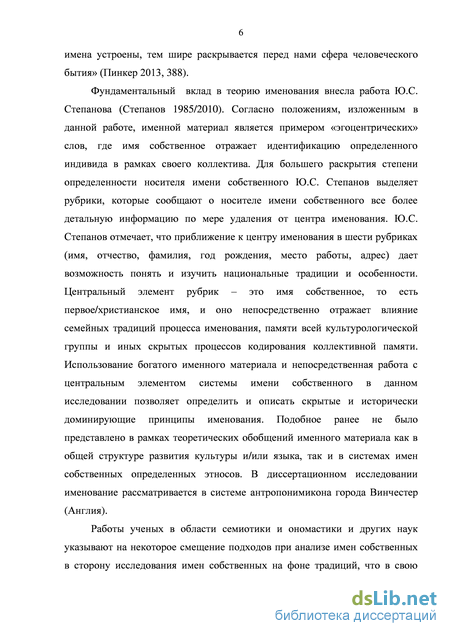 6

имена устроены, тем шире раскрывается перед нами сфера человеческого бытия» (Пинкер 2013, 388).

Фундаментальный вклад в теорию именования внесла работа Ю.С. Степанова (Степанов 1985/2010). Согласно положениям, изложенным в данной работе, именной материал является примером «эгоцентрических» слов, где имя собственное отражает идентификацию определенного индивида в рамках своего коллектива. Для большего раскрытия степени определенности носителя имени собственного Ю.С. Степанов выделяет рубрики, которые сообщают о носителе имени собственного все более детальную информацию по мере удаления от центра именования. Ю.С. Степанов отмечает, что приближение к центру именования в шести рубриках (имя, отчество, фамилия, год рождения, место работы, адрес) дает возможность понять и изучить национальные традиции и особенности. Центральный элемент рубрик – это имя собственное, то есть первое/христианское имя, и оно непосредственно отражает влияние семейных традиций процесса именования, памяти всей культурологической группы и иных скрытых процессов кодирования коллективной памяти. Использование богатого именного материала и непосредственная работа с центральным элементом системы имени собственного в данном исследовании позволяет определить и описать скрытые и исторически доминирующие принципы именования. Подобное ранее не было представлено в рамках теоретических обобщений именного материала как в общей структуре развития культуры и/или языка, так и в системах имен собственных определенных этносов. В диссертационном исследовании именование рассматривается в системе антропонимикона города Винчестер (Англия).

Работы ученых в области семиотики и ономастики и других наук указывают на некоторое смещение подходов при анализе имен собственных в сторону исследования имен собственных на фоне традиций, что в свою

dsLib.net
библиотека диссертаций